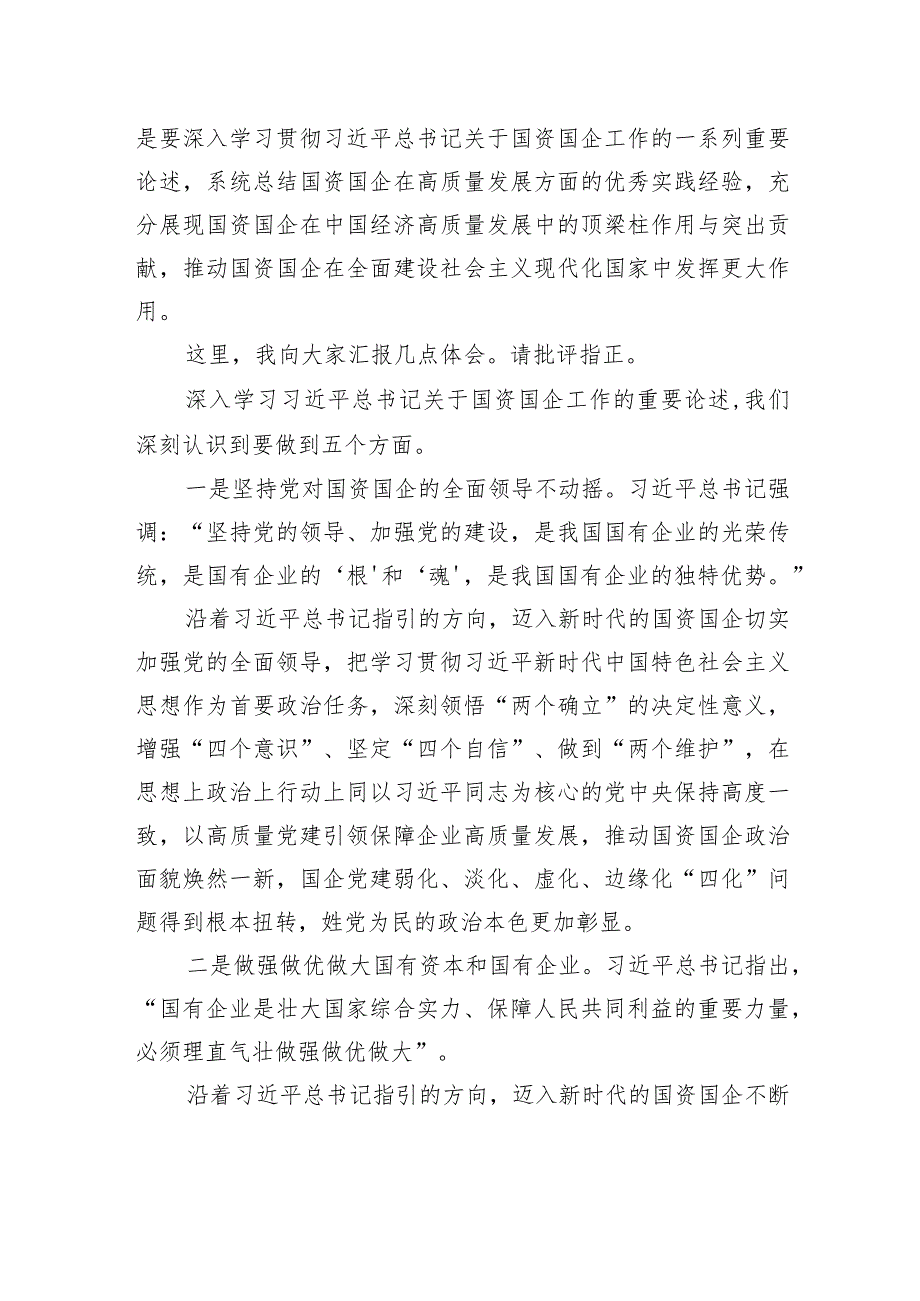 是要深入学习贯彻习近平总书记关于国资国企工作的一系列重要论述，系统总结国资国企在高质量发展方面的优秀实践经验，充分展现国资国企在中国经济高质量发展中的顶梁柱作用与突出贡献，推动国资国企在全面建设社会主义现代化国家中发挥更大作用。

这里，我向大家汇报几点体会。请批评指正。

深入学习习近平总书记关于国资国企工作的重要论述，我们深刻认识到要做到五个方面。

一是坚持党对国资国企的全面领导不动摇。习近平总书记强调：“坚持党的领导、加强党的建设，是我国国有企业的光荣传统，是国有企业的‘根'和‘魂'，是我国国有企业的独特优势。”

沿着习近平总书记指引的方向，迈入新时代的国资国企切实加强党的全面领导，把学习贯彻习近平新时代中国特色社会主义思想作为首要政治任务，深刻领悟“两个确立”的决定性意义，增强“四个意识”、坚定“四个自信”、做到“两个维护”，在思想上政治上行动上同以习近平同志为核心的党中央保持高度一致，以高质量党建引领保障企业高质量发展，推动国资国企政治面貌焕然一新，国企党建弱化、淡化、虚化、边缘化“四化”问题得到根本扭转，姓党为民的政治本色更加彰显。

二是做强做优做大国有资本和国有企业。习近平总书记指出，“国有企业是壮大国家综合实力、保障人民共同利益的重要力量，必须理直气壮做强做优做大”。

沿着习近平总书记指引的方向，迈入新时代的国资国企不断